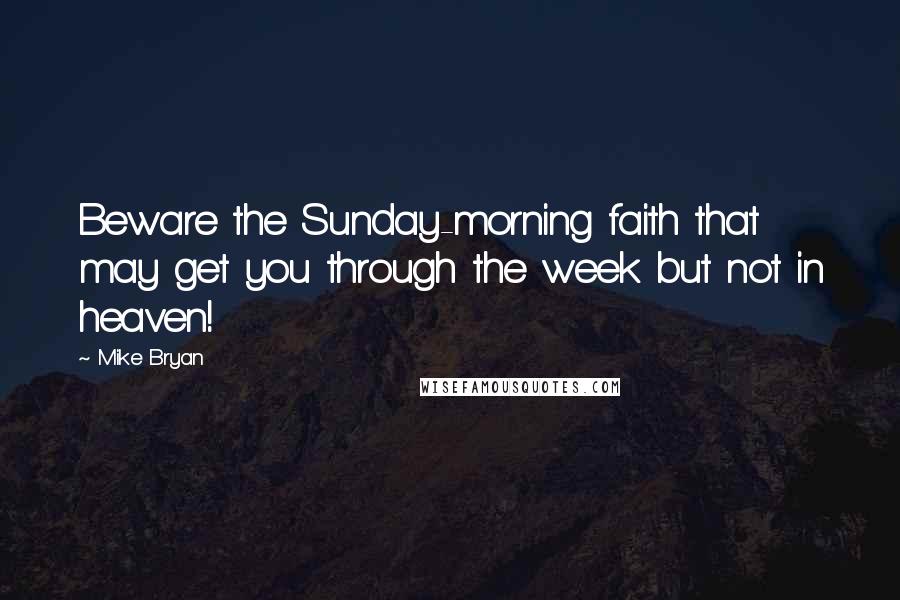 Beware the Sunday-morning faith that may get you through the week but not in heaven!

~ Mike Bryan

WISEFAMOUSQUOTES.COM